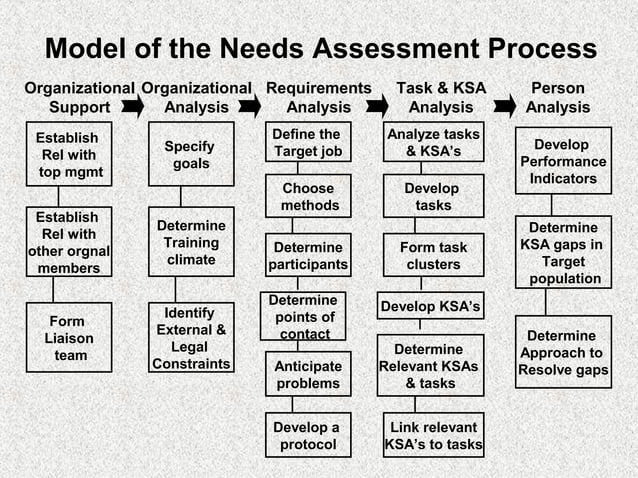 Model of the Needs Assessment Process

Organizational Support

Establish Rel with top mgmt

Establish Rel with other orgnal members

Form Liaison team

Organizational Analysis

Specify goals

Determine Training climate

Identify External & Legal Constraints

Requirements Analysis

Define the Target job

Choose methods

Determine participants

Determine points of contact

Anticipate problems

Develop a protocol

Task & KSA Analysis

Analyze tasks & KSA's

Develop tasks

Form task clusters

Develop KSA's

Determine Relevant KSAs & tasks

Link relevant KSA's to tasks

Person Analysis

Develop Performance Indicators

Determine KSA gaps in Target population

Determine Approach to Resolve gaps